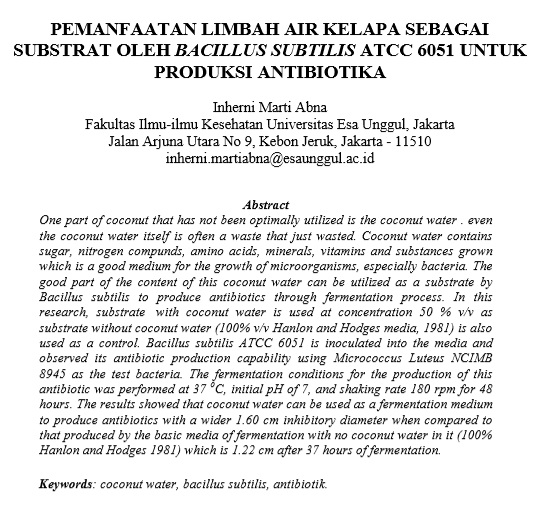 PEMANFAATAN LIMBAH AIR KELAPA SEBAGAI SUBSTRAT OLEH BACILLUS SUBTILIS ATCC 6051 UNTUK PRODUKSI ANTIBIOTIKA

Inherni Marti Abna
Fakultas Ilmu-ilmu Kesehatan Universitas Esa Unggul, Jakarta
Jalan Arjuna Utara No 9, Kebon Jeruk, Jakarta - 11510
inherni.martiabna@esaunggul.ac.id

Abstract
One part of coconut that has not been optimally utilized is the coconut water . even the coconut water itself is often a waste that just wasted. Coconut water contains sugar, nitrogen compunds, amino acids, minerals, vitamins and substances grown which is a good medium for the growth of microorganisms, especially bacteria. The good part of the content of this coconut water can be utilized as a substrate by Bacillus subtilis to produce antibiotics through fermentation process. In this research, substrate with coconut water is used at concentration 50 % v/v as substrate without coconut water (100% v/v Hanlon and Hodges media, 1981) is also used as a control. Bacillus subtilis ATCC 6051 is inoculated into the media and observed its antibiotic production capability using Micrococcus Luteus NCIMB 8945 as the test bacteria. The fermentation conditions for the production of this antibiotic was performed at 37 $^0$C, initial pH of 7, and shaking rate 180 rpm for 48 hours. The results showed that coconut water can be used as a fermentation medium to produce antibiotics with a wider 1.60 cm inhibitory diameter when compared to that produced by the basic media of fermentation with no coconut water in it (100% Hanlon and Hodges 1981) which is 1.22 cm after 37 hours of fermentation.

Keywords: coconut water, bacillus subtilis, antibiotik.